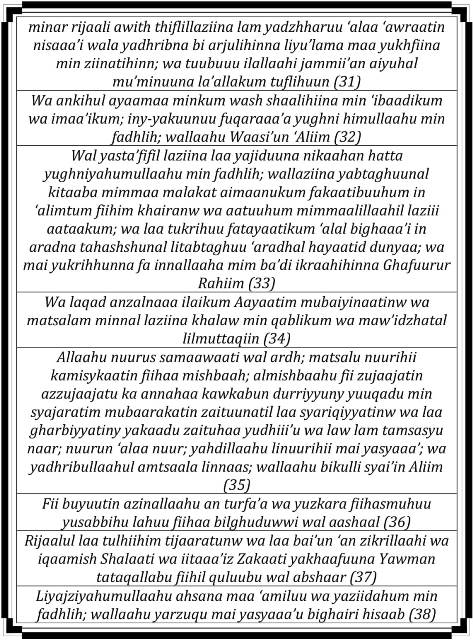 minar rijaali awith thiflillaziina lam yadzhharuu 'alaa 'awraatin nisaaa'i wala yadhribna bi arjulihinna liyu'lama maa yukhfiina min ziinatihinn; wa tuubuuu ilallaahi jammii'an aiyuhal mu'minuuna la'allakum tuflihuun (31)

Wa ankihul ayaamaa minkum wash shaalihiina min 'ibaadikum wa imaa'ikum; iny-yakuunuu fuqaraaa'a yughni himullaahu min fadhlih; wallaahu Waasi'un 'Aliim (32)

Wal yasta'fifil laziina laa yajiduuna nikaahan hatta yughniyahumullaahu min fadhlih; wallaziina yabtaghuunal kitaaba mimmaa malakat aimaanukum fakaatibuuhum in 'alimtum fiihim khairanw wa aatuuhum mimmaalillaahil laziii aataakum; wa laa tukrihuu fatayaatikum 'alal bighaaa'i in aradna tahashshunal litabtaghuu 'aradhal hayaatid dunyaa; wa mai yukrihhunna fa innallaaha mim ba'di ikraahihinna Ghafuurur Rahiim (33)

Wa laqad anzalnaaa ilaikum Aayaatim mubaiyinaatinw wa matsalam minnal laziina khalaw min qablikum wa maw'idzhatal lilmuttaqiin (34)

Allaahu nuurus samaawaati wal ardh; matsalu nuurihii kamisykaatin fiihaa mishbaah; almishbaahu fii zujaajatin azzujaajatu ka annahaa kawkabun durriyyuny yuuqadu min syajaratim mubaarakatin zaituunatil laa syariqiyyatinw wa laa gharbiyyatiny yakaadu zaituhaa yudhiii'u wa law lam tamsasyu naar; nuurun 'alaa nuur; yahdillaahu linuurihii mai yasyaaa'; wa yadhribullaahul amtsaala linnaas; wallaahu bikulli syai'in Aliim (35)

Fii buyuutin azinallaahu an turfa'a wa yuzkara fiihasmuhuu yusabbihu lahuu fiihaa bilghuduwwi wal aashaal (36)

Rijaalul laa tulhiihim tijaaratunw wa laa bai'un 'an zikrillaahi wa iqaamish Shalaati wa iitaaa'iz Zakaati yakhaafuuna Yawman tataqallabu fiihil quluubu wal abshaar (37)

Liyajziyahumullaahu ahsana maa 'amiluu wa yaziidahum min fadhlih; wallaahu yarzuqu mai yasyaaa'u bighairi hisaab (38)